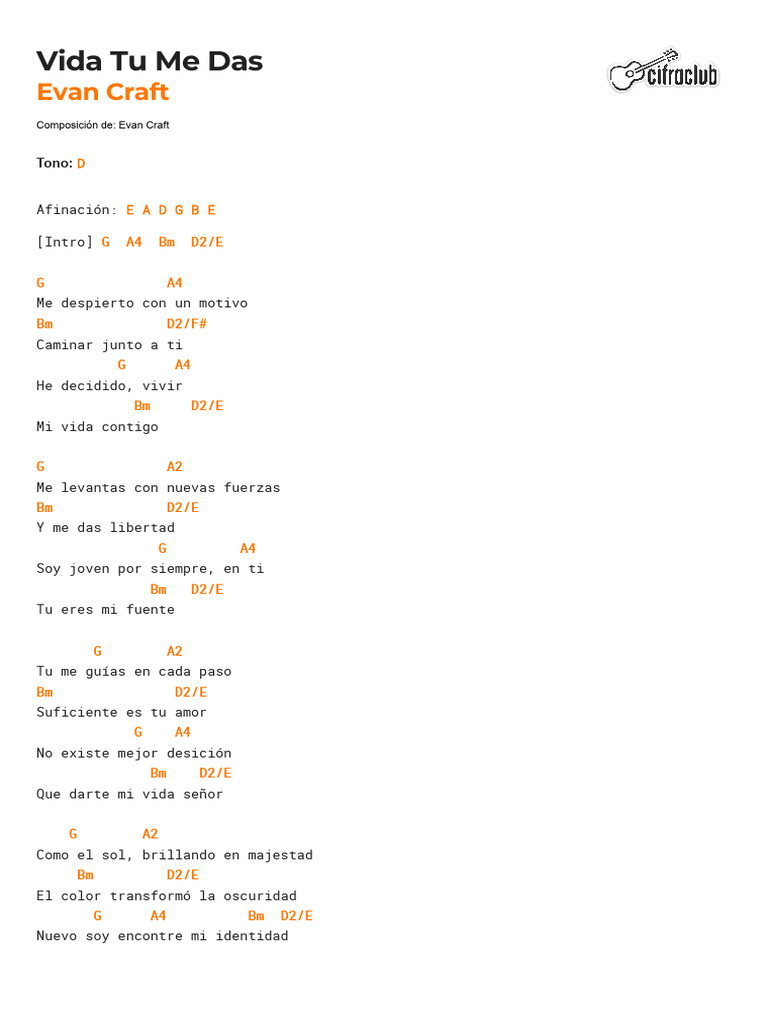 Vida Tu Me Das
Evan Craft

cifraclub

Composición de: Evan Craft

Tono: D

Afinación: E A D G B E

[Intro] G  A4  Bm  D2/E

G                A4
Me despierto con un motivo
Bm               D2/F#
Caminar junto a ti
          G      A4
He decidido, vivir
            Bm     D2/E
Mi vida contigo

G                A2
Me levantas con nuevas fuerzas
Bm               D2/E
Y me das libertad
               G         A4
Soy joven por siempre, en ti
              Bm   D2/E
Tu eres mi fuente

       G        A2
Tu me guías en cada paso
Bm                D2/E
Suficiente es tu amor
            G    A4
No existe mejor desición
              Bm    D2/E
Que darte mi vida señor

    G        A2
Como el sol, brillando en majestad
     Bm         D2/E
El color transformó la oscuridad
       G      A4          Bm  D2/E
Nuevo soy encontre mi identidad